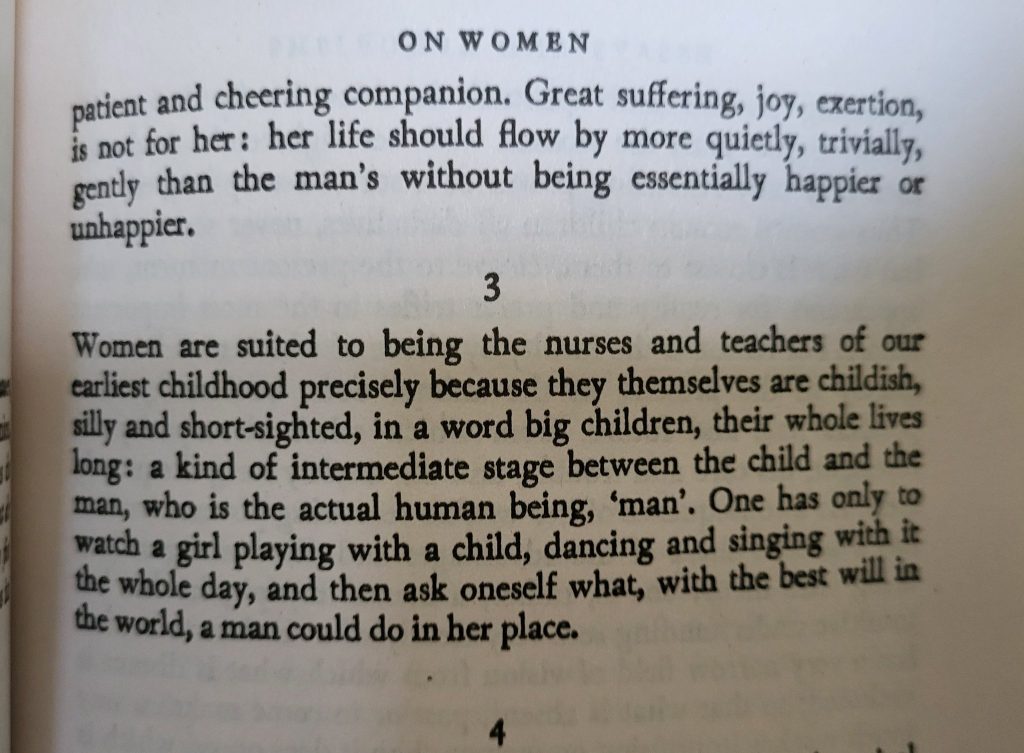 ON WOMEN

patient and cheering companion. Great suffering, joy, exertion, is not for her: her life should flow by more quietly, trivially, gently than the man's without being essentially happier or unhappier.

3

Women are suited to being the nurses and teachers of our earliest childhood precisely because they themselves are childish, silly and short-sighted, in a word big children, their whole lives long: a kind of intermediate stage between the child and the man, who is the actual human being, 'man'. One has only to watch a girl playing with a child, dancing and singing with it the whole day, and then ask oneself what, with the best will in the world, a man could do in her place.

4